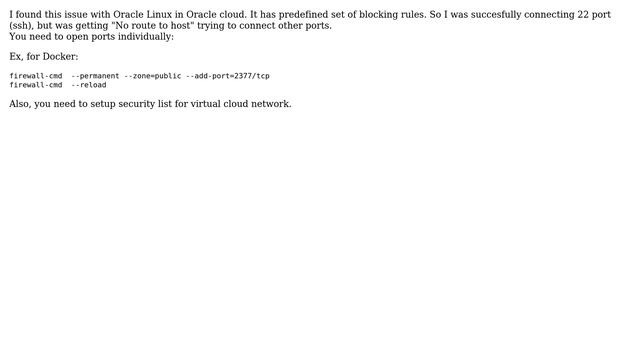 I found this issue with Oracle Linux in Oracle cloud. It has predefined set of blocking rules. So I was succesfully connecting 22 port (ssh), but was getting "No route to host" trying to connect other ports.
You need to open ports individually:

Ex, for Docker:

firewall-cmd  --permanent --zone=public --add-port=2377/tcp
firewall-cmd  --reload

Also, you need to setup security list for virtual cloud network.